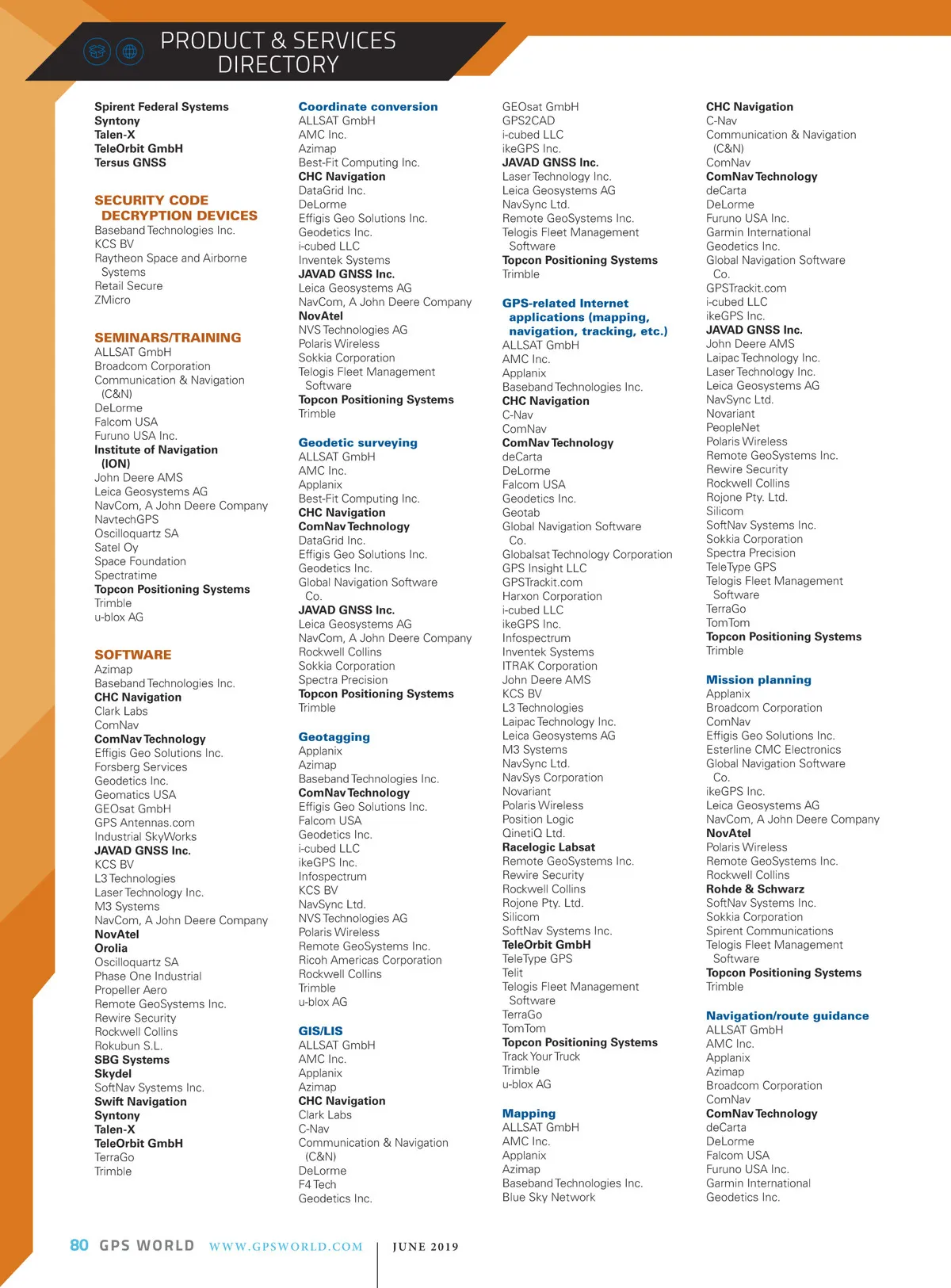 PRODUCT & SERVICES DIRECTORY

Spirent Federal Systems
Syntony
Talen-X
TeleOrbit GmbH
Tersus GNSS

SECURITY CODE DECRYPTION DEVICES
Baseband Technologies Inc.
KCS BV
Raytheon Space and Airborne Systems
Retail Secure
ZMicro

SEMINARS/TRAINING
ALLSAT GmbH
Broadcom Corporation
Communication & Navigation (C&N)
DeLorme
Falcom USA
Furuno USA Inc.
Institute of Navigation (ION)
John Deere AMS
Leica Geosystems AG
NavCom, A John Deere Company
NavtechGPS
Oscilloquartz SA
Satel Oy
Space Foundation
Spectratime
Topcon Positioning Systems
Trimble
u-blox AG

SOFTWARE
Azimap
Baseband Technologies Inc.
CHC Navigation
Clark Labs
ComNav
ComNav Technology
Effigis Geo Solutions Inc.
Forsberg Services
Geodetics Inc.
Geomatics USA
GEOsat GmbH
GPS Antennas.com
Industrial SkyWorks
JAVAD GNSS Inc.
KCS BV
L3 Technologies
Laser Technology Inc.
M3 Systems
NavCom, A John Deere Company
NovAtel
Orolia
Oscilloquartz SA
Phase One Industrial
Propeller Aero
Remote GeoSystems Inc.
Rewire Security
Rockwell Collins
Rokubun S.L.
SBG Systems
Skydel
SoftNav Systems Inc.
Swift Navigation
Syntony
Talen-X
TeleOrbit GmbH
TerraGo
Trimble

Coordinate conversion
ALLSAT GmbH
AMC Inc.
Azimap
Best-Fit Computing Inc.
CHC Navigation
DataGrid Inc.
DeLorme
Effigis Geo Solutions Inc.
Geodetics Inc.
i-cubed LLC
Inventek Systems
JAVAD GNSS Inc.
Leica Geosystems AG
NavCom, A John Deere Company
NovAtel
NVS Technologies AG
Polaris Wireless
Sokkia Corporation
Telogis Fleet Management Software
Topcon Positioning Systems
Trimble

Geodetic surveying
ALLSAT GmbH
AMC Inc.
Applanix
Best-Fit Computing Inc.
CHC Navigation
ComNav Technology
DataGrid Inc.
Effigis Geo Solutions Inc.
Geodetics Inc.
Global Navigation Software Co.
JAVAD GNSS Inc.
Leica Geosystems AG
NavCom, A John Deere Company
Rockwell Collins
Sokkia Corporation
Spectra Precision
Topcon Positioning Systems
Trimble

Geotagging
Applanix
Azimap
Baseband Technologies Inc.
ComNav Technology
Effigis Geo Solutions Inc.
Falcom USA
Geodetics Inc.
i-cubed LLC
ikeGPS Inc.
Infospectrum
KCS BV
NavSync Ltd.
NVS Technologies AG
Polaris Wireless
Remote GeoSystems Inc.
Ricoh Americas Corporation
Rockwell Collins
Trimble
u-blox AG

GIS/LIS
ALLSAT GmbH
AMC Inc.
Applanix
Azimap
CHC Navigation
Clark Labs
C-Nav
Communication & Navigation (C&N)
DeLorme
F4 Tech
Geodetics Inc.

GEOsat GmbH
GPS2CAD
i-cubed LLC
ikeGPS Inc.
JAVAD GNSS Inc.
Laser Technology Inc.
Leica Geosystems AG
NavSync Ltd.
Remote GeoSystems Inc.
Telogis Fleet Management Software
Topcon Positioning Systems
Trimble

GPS-related Internet applications (mapping, navigation, tracking, etc.)
ALLSAT GmbH
AMC Inc.
Applanix
Baseband Technologies Inc.
CHC Navigation
C-Nav
ComNav
ComNav Technology
deCarta
DeLorme
Falcom USA
Geodetics Inc.
Geotab
Global Navigation Software Co.
Globalsat Technology Corporation
GPS Insight LLC
GPSTrackit.com
Harxon Corporation
i-cubed LLC
ikeGPS Inc.
Infospectrum
Inventek Systems
ITRAK Corporation
John Deere AMS
KCS BV
L3 Technologies
Laipac Technology Inc.
Leica Geosystems AG
M3 Systems
NavSync Ltd.
NavSys Corporation
Novariant
Polaris Wireless
Position Logic
QinetiQ Ltd.
Racelogic Labsat
Remote GeoSystems Inc.
Rewire Security
Rockwell Collins
Rojone Pty. Ltd.
Silicom
SoftNav Systems Inc.
TeleOrbit GmbH
TeleType GPS
Telit
Telogis Fleet Management Software
TerraGo
TomTom
Topcon Positioning Systems
Track Your Truck
Trimble
u-blox AG

Mapping
ALLSAT GmbH
AMC Inc.
Applanix
Azimap
Baseband Technologies Inc.
Blue Sky Network

CHC Navigation
C-Nav
Communication & Navigation (C&N)
ComNav
ComNav Technology
deCarta
DeLorme
Furuno USA Inc.
Garmin International
Geodetics Inc.
Global Navigation Software Co.
GPSTrackit.com
i-cubed LLC
ikeGPS Inc.
JAVAD GNSS Inc.
John Deere AMS
Laipac Technology Inc.
Laser Technology Inc.
Leica Geosystems AG
NavSync Ltd.
Novariant
PeopleNet
Polaris Wireless
Remote GeoSystems Inc.
Rewire Security
Rockwell Collins
Rojone Pty. Ltd.
Silicom
SoftNav Systems Inc.
Sokkia Corporation
Spectra Precision
TeleType GPS
Telogis Fleet Management Software
TerraGo
TomTom
Topcon Positioning Systems
Trimble

Mission planning
Applanix
Broadcom Corporation
ComNav
Effigis Geo Solutions Inc.
Esterline CMC Electronics
Global Navigation Software Co.
ikeGPS Inc.
Leica Geosystems AG
NavCom, A John Deere Company
NovAtel
Polaris Wireless
Remote GeoSystems Inc.
Rockwell Collins
Rohde & Schwarz
SoftNav Systems Inc.
Sokkia Corporation
Spirent Communications
Telogis Fleet Management Software
Topcon Positioning Systems
Trimble

Navigation/route guidance
ALLSAT GmbH
AMC Inc.
Applanix
Azimap
Broadcom Corporation
ComNav
ComNav Technology
deCarta
DeLorme
Falcom USA
Furuno USA Inc.
Garmin International
Geodetics Inc.

80 GPS WORLD WWW.GPSWORLD.COM | JUNE 2019